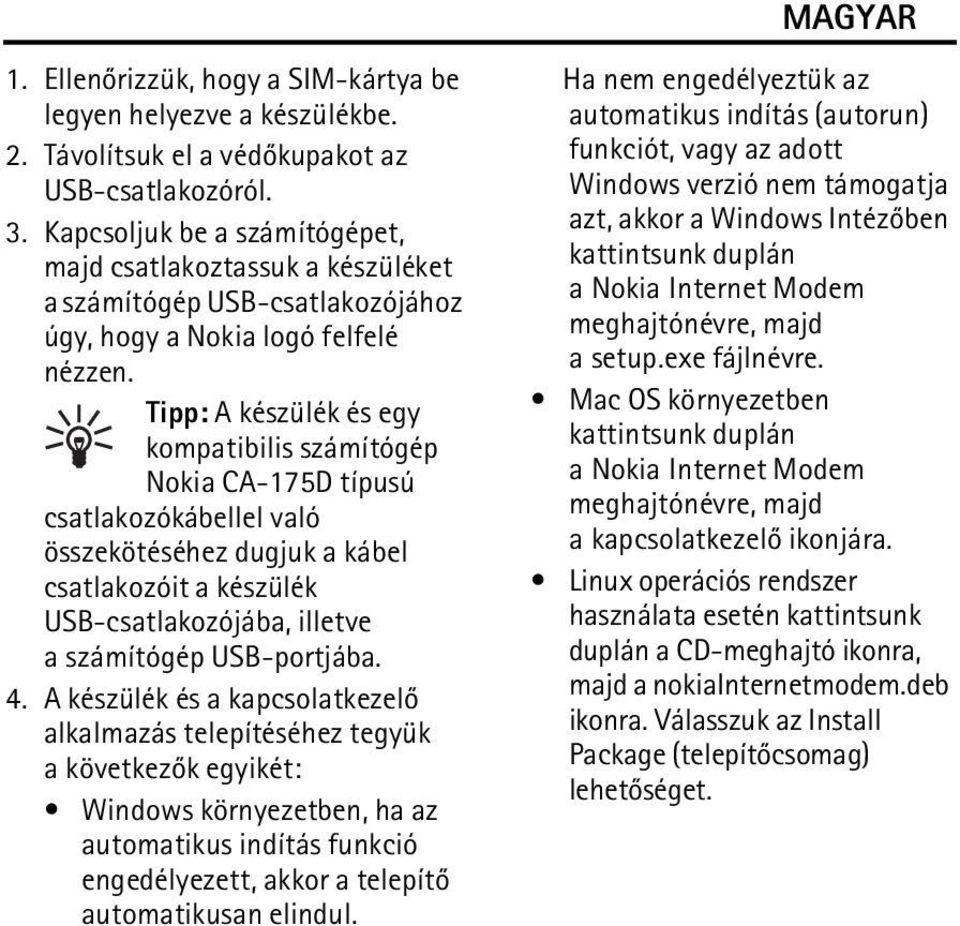 MAGYAR

1. Ellenőrizzük, hogy a SIM-kártya be legyen helyezve a készülékbe.
2. Távolítsuk el a védőkupakot az USB-csatlakozóról.
3. Kapcsoljuk be a számítógépet, majd csatlakoztassuk a készüléket a számítógép USB-csatlakozójához úgy, hogy a Nokia logó felfelé nézzen.

Tipp: A készülék és egy kompatibilis számítógép Nokia CA-175D típusú csatlakozókábellel való összekötéséhez dugjuk a kábel csatlakozóit a készülék USB-csatlakozójába, illetve a számítógép USB-portjába.

4. A készülék és a kapcsolatkezelő alkalmazás telepítéséhez tegyük a következők egyikét:

• Windows környezetben, ha az automatikus indítás funkció engedélyezett, akkor a telepítő automatikusan elindul.

Ha nem engedélyeztük az automatikus indítás (autorun) funkciót, vagy az adott Windows verzió nem támogatja azt, akkor a Windows Intézőben kattintsunk duplán a Nokia Internet Modem meghajtónévre, majd a setup.exe fájlnévre.

• Mac OS környezetben kattintsunk duplán a Nokia Internet Modem meghajtónévre, majd a kapcsolatkezelő ikonjára.

• Linux operációs rendszer használata esetén kattintsunk duplán a CD-meghajtó ikonra, majd a nokiaInternetmodem.deb ikonra. Válasszuk az Install Package (telepítőcsomag) lehetőséget.